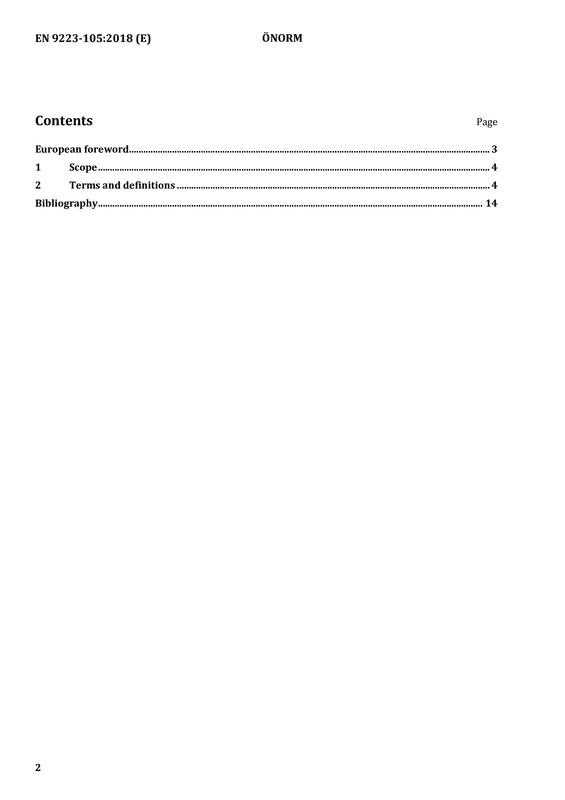 EN 9223-105:2018 (E) ÖNORM

Contents
Page

European foreword 3
1 Scope 4
2 Terms and definitions 4
Bibliography 14

2